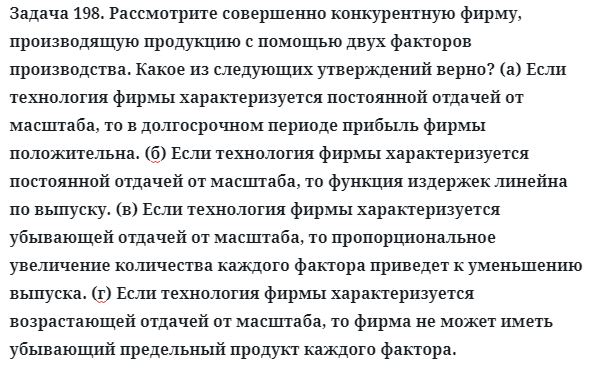 Задача 198. Рассмотрите совершенно конкурентную фирму, производящую продукцию с помощью двух факторов производства. Какое из следующих утверждений верно? (а) Если технология фирмы характеризуется постоянной отдачей от масштаба, то в долгосрочном периоде прибыль фирмы положительна. (б) Если технология фирмы характеризуется постоянной отдачей от масштаба, то функция издержек линейна по выпуску. (в) Если технология фирмы характеризуется убывающей отдачей от масштаба, то пропорциональное увеличение количества каждого фактора приведет к уменьшению выпуска. (г) Если технология фирмы характеризуется возрастающей отдачей от масштаба, то фирма не может иметь убывающий предельный продукт каждого фактора.